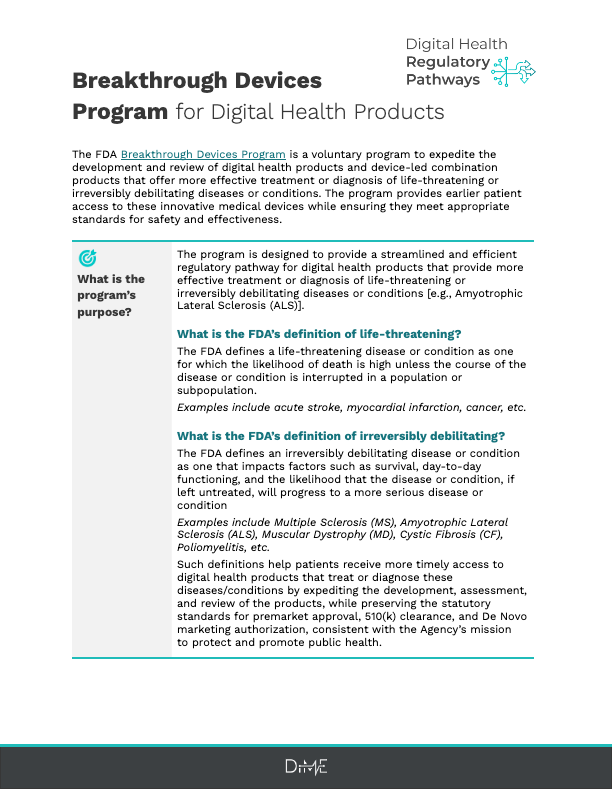 Digital Health
Regulatory
Pathways

Breakthrough Devices Program for Digital Health Products

The FDA Breakthrough Devices Program is a voluntary program to expedite the development and review of digital health products and device-led combination products that offer more effective treatment or diagnosis of life-threatening or irreversibly debilitating diseases or conditions. The program provides earlier patient access to these innovative medical devices while ensuring they meet appropriate standards for safety and effectiveness.

What is the program's purpose?

The program is designed to provide a streamlined and efficient regulatory pathway for digital health products that provide more effective treatment or diagnosis of life-threatening or irreversibly debilitating diseases or conditions [e.g., Amyotrophic Lateral Sclerosis (ALS)].

What is the FDA's definition of life-threatening?

The FDA defines a life-threatening disease or condition as one for which the likelihood of death is high unless the course of the disease or condition is interrupted in a population or subpopulation.

Examples include acute stroke, myocardial infarction, cancer, etc.

What is the FDA's definition of irreversibly debilitating?

The FDA defines an irreversibly debilitating disease or condition as one that impacts factors such as survival, day-to-day functioning, and the likelihood that the disease or condition, if left untreated, will progress to a more serious disease or condition

Examples include Multiple Sclerosis (MS), Amyotrophic Lateral Sclerosis (ALS), Muscular Dystrophy (MD), Cystic Fibrosis (CF), Poliomyelitis, etc.

Such definitions help patients receive more timely access to digital health products that treat or diagnose these diseases/conditions by expediting the development, assessment, and review of the products, while preserving the statutory standards for premarket approval, 510(k) clearance, and De Novo marketing authorization, consistent with the Agency's mission to protect and promote public health.

DiME